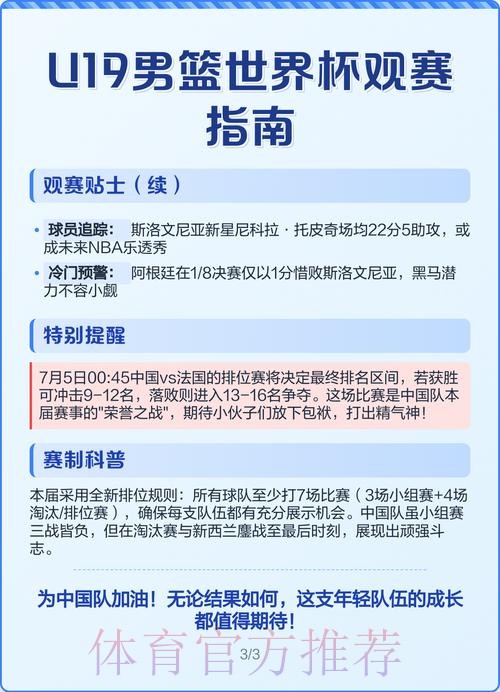 U19男篮世界杯观赛指南

观赛贴士（续）

• 球员追踪： 斯洛文尼亚新星尼科拉·托皮奇场均22分5助攻，或成未来NBA乐透秀
• 冷门预警： 阿根廷在1/8决赛仅以1分惜败斯洛文尼亚，黑马潜力不容小觑

特别提醒

7月5日00:45中国vs法国的排位赛将决定最终排名区间，若获胜可冲击9-12名，落败则进入13-16名争夺。这场比赛是中国队本届赛事的"荣誉之战"，期待小伙子们放下包袱，打出精气神！

赛制科普

本届采用全新排位规则：所有球队至少打7场比赛（3场小组赛+4场淘汰/排位赛），确保每支队伍都有充分展示机会。中国队虽小组赛三战皆负，但在淘汰赛与新西兰鏖战至最后时刻，展现出顽强斗志。

为中国队加油！无论结果如何，这支年轻队伍的成长都值得期待！

体育官方推荐

3/3